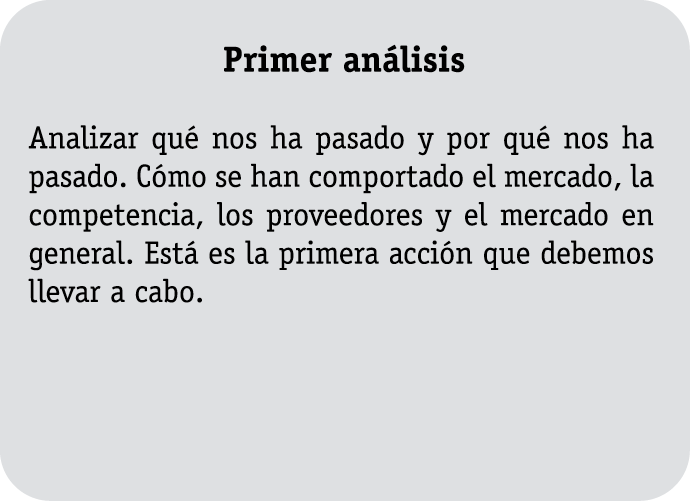 Primer análisis

Analizar qué nos ha pasado y por qué nos ha pasado. Cómo se han comportado el mercado, la competencia, los proveedores y el mercado en general. Está es la primera acción que debemos llevar a cabo.